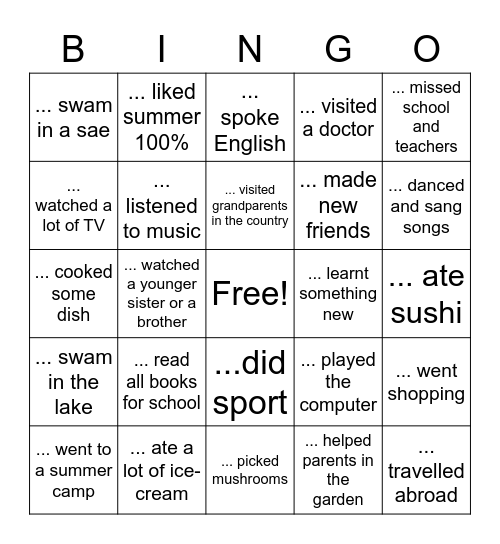 | B | I | N | G | O |
|---|---|---|---|---|
| ... swam in a sae | ... liked summer 100% | ... spoke English | ... visited a doctor | ... missed school and teachers |
| ... watched a lot of TV | ... listened to music | ... visited grandparents in the country | ... made new friends | ... danced and sang songs |
| ... cooked some dish | ... watched a younger sister or a brother | Free! | ... learnt something new | ... ate sushi |
| ... swam in the lake | ... read all books for school | ...did sport | ... played the computer | ... went shopping |
| ... went to a summer camp | ... ate a lot of ice-cream | ... picked mushrooms | ... helped parents in the garden | ... travelled abroad |